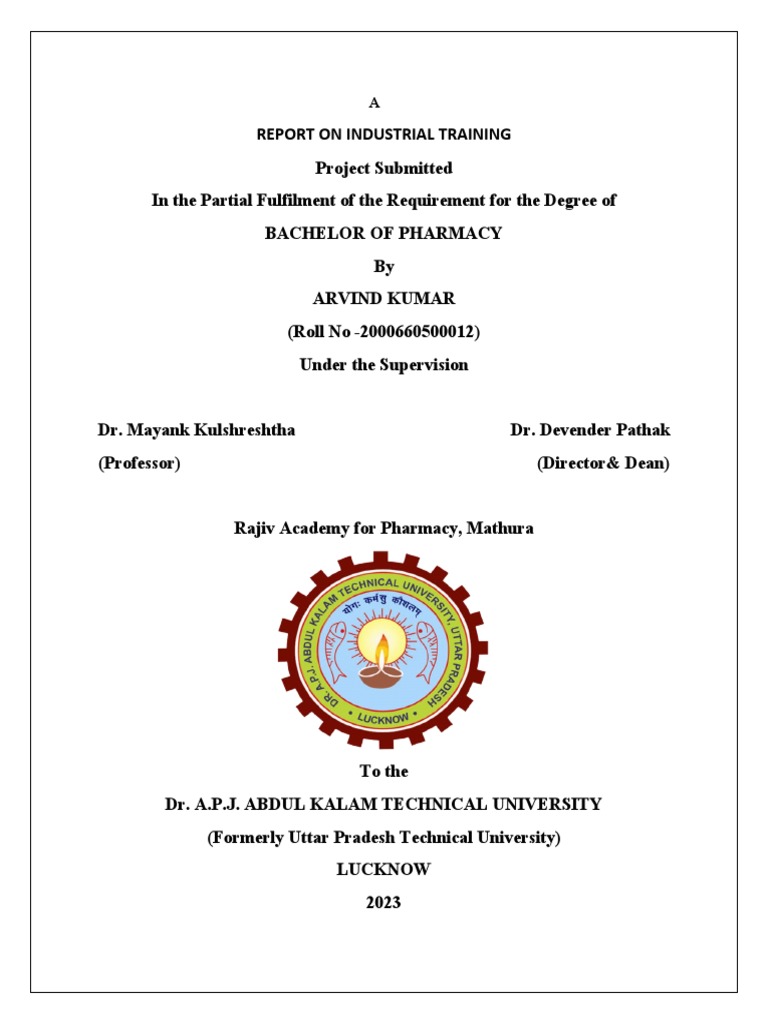 A

REPORT ON INDUSTRIAL TRAINING

Project Submitted

In the Partial Fulfilment of the Requirement for the Degree of

BACHELOR OF PHARMACY

By

ARVIND KUMAR

(Roll No -2000660500012)

Under the Supervision

Dr. Mayank Kulshreshtha

(Professor)

Dr. Devender Pathak

(Director& Dean)

Rajiv Academy for Pharmacy, Mathura

DR. A.P.J. ABDUL KALAM TECHNICAL UNIVERSITY, UTTAR PRADESH

योगः कर्मसु कौशलम्

LUCKNOW

To the

Dr. A.P.J. ABDUL KALAM TECHNICAL UNIVERSITY

(Formerly Uttar Pradesh Technical University)

LUCKNOW

2023